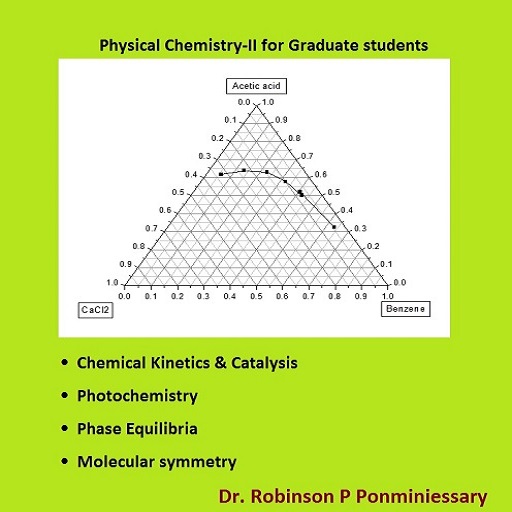 Physical Chemistry-II for Graduate students

Acetic acid

0.0 1.0
0.1 0.9
0.2 0.8
0.3 0.7
0.4 0.6
0.5 0.5
0.6 0.4
0.7 0.3
0.8 0.2
0.9 0.1
1.0 0.0

0.0 0.1 0.2 0.3 0.4 0.5 0.6 0.7 0.8 0.9 1.0

CaCl2

Benzene

• Chemical Kinetics & Catalysis
• Photochemistry
• Phase Equilibria
• Molecular symmetry

Dr. Robinson P Ponminiessary